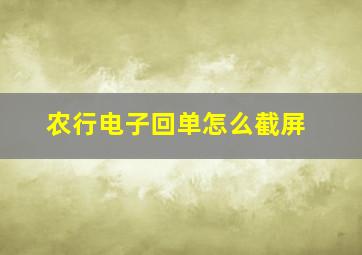 农行电子回单怎么截屏